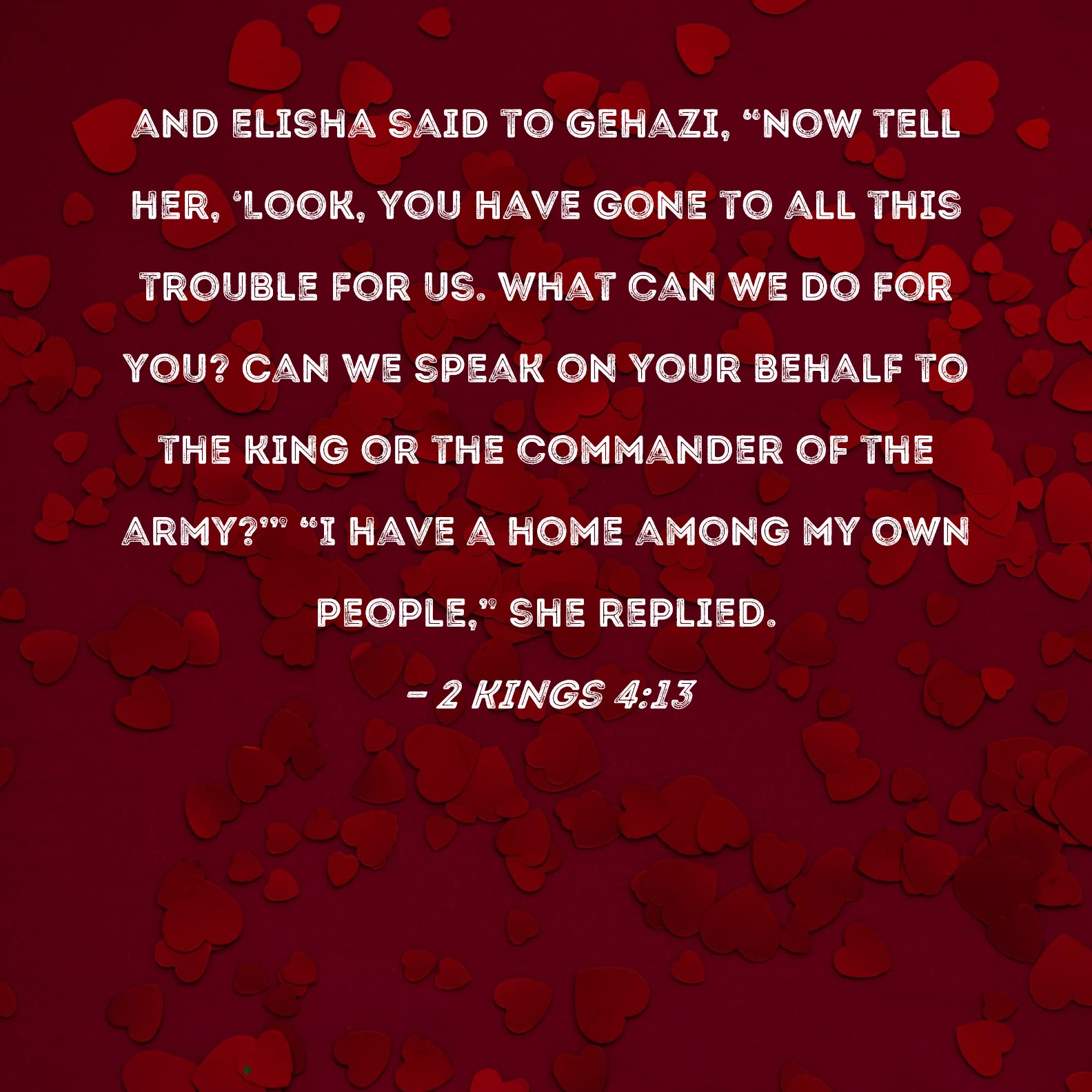 AND ELISHA SAID TO GEHAZI, "NOW TELL HER, 'LOOK, YOU HAVE GONE TO ALL THIS TROUBLE FOR US. WHAT CAN WE DO FOR YOU? CAN WE SPEAK ON YOUR BEHALF TO THE KING OR THE COMMANDER OF THE ARMY?'" "I HAVE A HOME AMONG MY OWN PEOPLE," SHE REPLIED.

- 2 KINGS 4:13